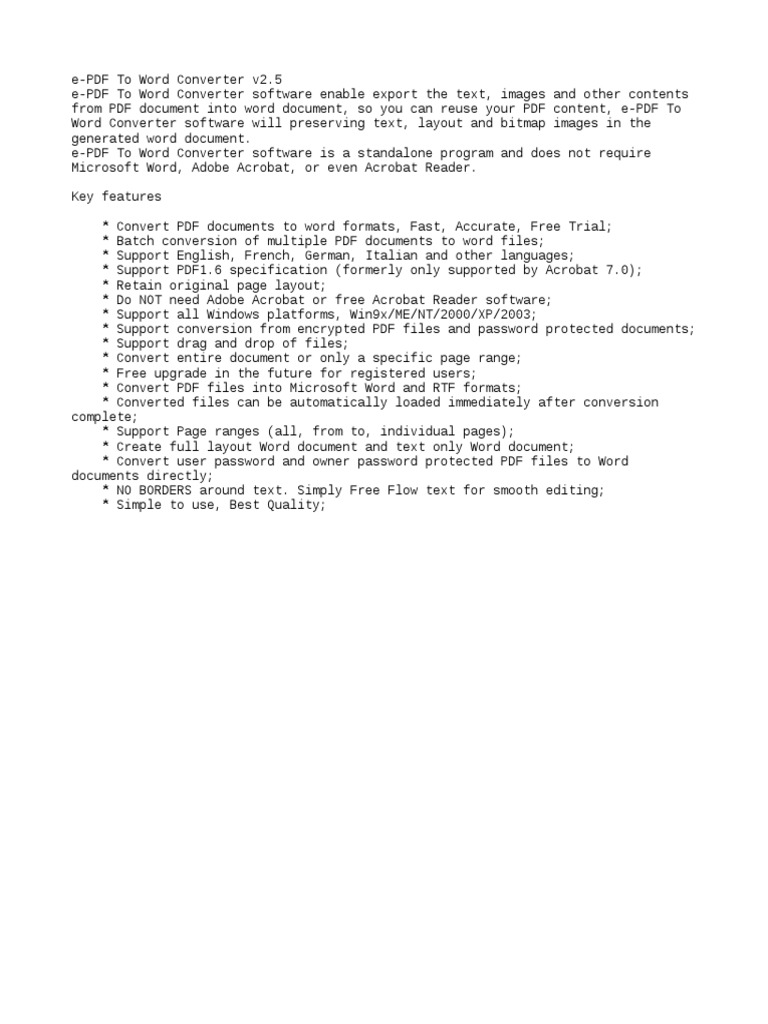 e-PDF To Word Converter v2.5
e-PDF To Word Converter software enable export the text, images and other contents from PDF document into word document, so you can reuse your PDF content, e-PDF To Word Converter software will preserving text, layout and bitmap images in the generated word document.
e-PDF To Word Converter software is a standalone program and does not require Microsoft Word, Adobe Acrobat, or even Acrobat Reader.

Key features

* Convert PDF documents to word formats, Fast, Accurate, Free Trial;
* Batch conversion of multiple PDF documents to word files;
* Support English, French, German, Italian and other languages;
* Support PDF1.6 specification (formerly only supported by Acrobat 7.0);
* Retain original page layout;
* Do NOT need Adobe Acrobat or free Acrobat Reader software;
* Support all Windows platforms, Win9x/ME/NT/2000/XP/2003;
* Support conversion from encrypted PDF files and password protected documents;
* Support drag and drop of files;
* Convert entire document or only a specific page range;
* Free upgrade in the future for registered users;
* Convert PDF files into Microsoft Word and RTF formats;
* Converted files can be automatically loaded immediately after conversion complete;
* Support Page ranges (all, from to, individual pages);
* Create full layout Word document and text only Word document;
* Convert user password and owner password protected PDF files to Word documents directly;
* NO BORDERS around text. Simply Free Flow text for smooth editing;
* Simple to use, Best Quality;